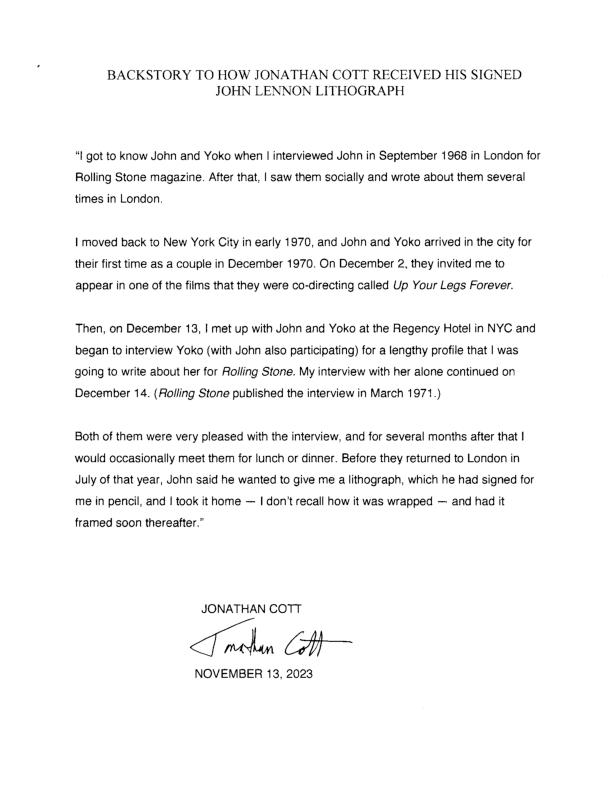 BACKSTORY TO HOW JONATHAN COTT RECEIVED HIS SIGNED JOHN LENNON LITHOGRAPH

"I got to know John and Yoko when I interviewed John in September 1968 in London for Rolling Stone magazine. After that, I saw them socially and wrote about them several times in London.

I moved back to New York City in early 1970, and John and Yoko arrived in the city for their first time as a couple in December 1970. On December 2, they invited me to appear in one of the films that they were co-directing called Up Your Legs Forever.

Then, on December 13, I met up with John and Yoko at the Regency Hotel in NYC and began to interview Yoko (with John also participating) for a lengthy profile that I was going to write about her for Rolling Stone. My interview with her alone continued on December 14. (Rolling Stone published the interview in March 1971.)

Both of them were very pleased with the interview, and for several months after that I would occasionally meet them for lunch or dinner. Before they returned to London in July of that year, John said he wanted to give me a lithograph, which he had signed for me in pencil, and I took it home — I don't recall how it was wrapped — and had it framed soon thereafter."

JONATHAN COTT

Jonathan Cott

NOVEMBER 13, 2023